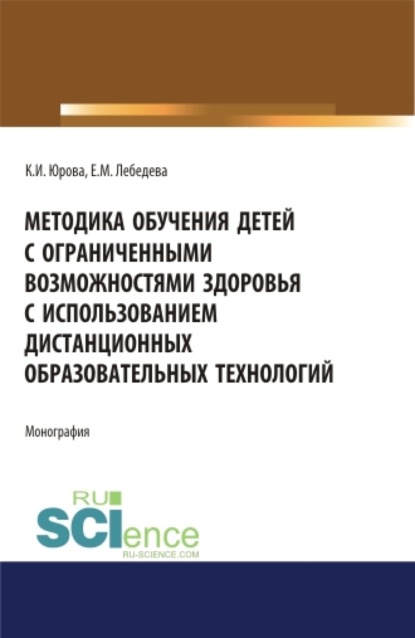 К.И. Юрова, Е.М. Лебедева

МЕТОДИКА ОБУЧЕНИЯ ДЕТЕЙ С ОГРАНИЧЕННЫМИ ВОЗМОЖНОСТЯМИ ЗДОРОВЬЯ С ИСПОЛЬЗОВАНИЕМ ДИСТАНЦИОННЫХ ОБРАЗОВАТЕЛЬНЫХ ТЕХНОЛОГИЙ

Монография

RU SCIence
RU-SCIENCE.COM